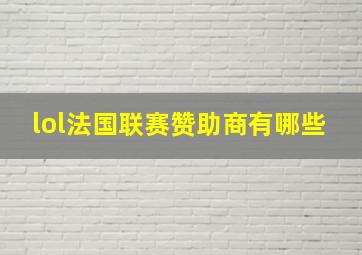 lol法国联赛赞助商有哪些